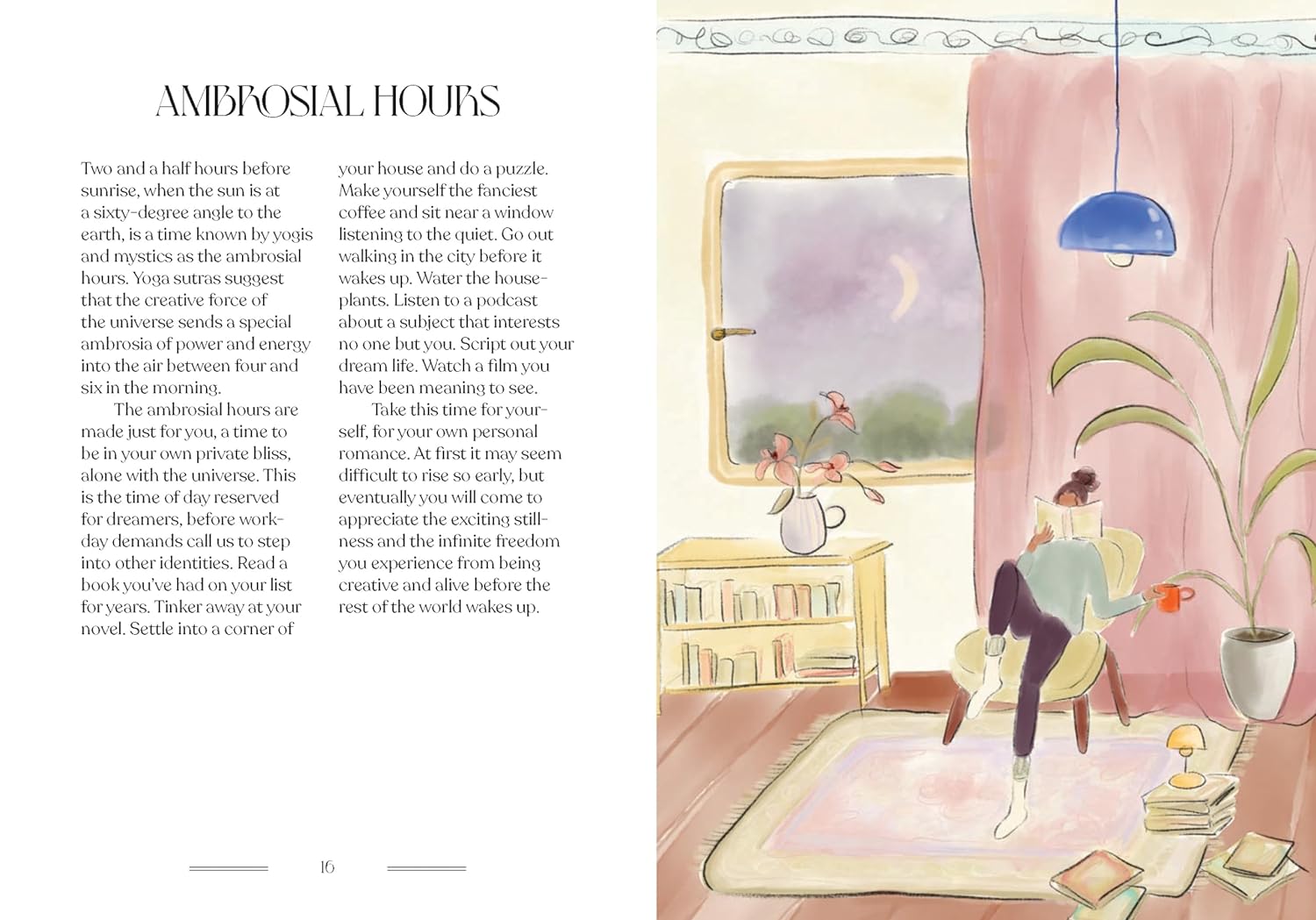 AMBROSIAL HOURS

Two and a half hours before sunrise, when the sun is at a sixty-degree angle to the earth, is a time known by yogis and mystics as the ambrosial hours. Yoga sutras suggest that the creative force of the universe sends a special ambrosia of power and energy into the air between four and six in the morning.

The ambrosial hours are made just for you, a time to be in your own private bliss, alone with the universe. This is the time of day reserved for dreamers, before workday demands call us to step into other identities. Read a book you've had on your list for years. Tinker away at your novel. Settle into a corner of your house and do a puzzle. Make yourself the fanciest coffee and sit near a window listening to the quiet. Go out walking in the city before it wakes up. Water the houseplants. Listen to a podcast about a subject that interests no one but you. Script out your dream life. Watch a film you have been meaning to see.

Take this time for yourself, for your own personal romance. At first it may seem difficult to rise so early, but eventually you will come to appreciate the exciting stillness and the infinite freedom you experience from being creative and alive before the rest of the world wakes up.

16